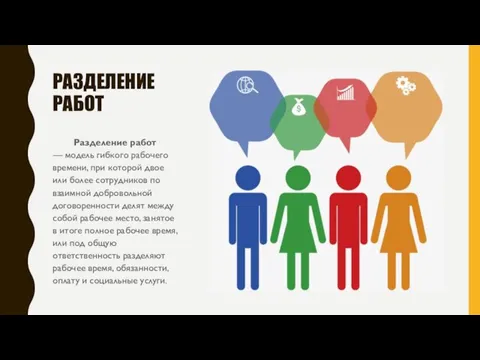 РАЗДЕЛЕНИЕ РАБОТ

Разделение работ — модель гибкого рабочего времени, при которой двое или более сотрудников по взаимной добровольной договоренности делят между собой рабочее место, занятое в итоге полное рабочее время, или под общую ответственность разделяют рабочее время, обязанности, оплату и социальные услуги.

$